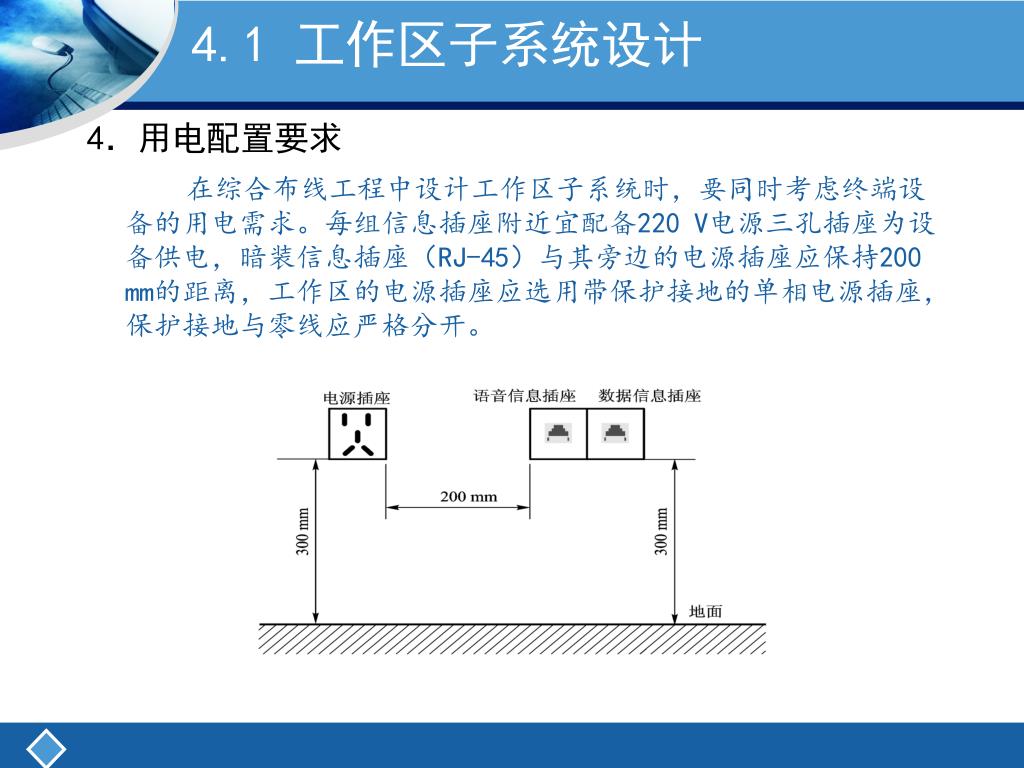 4.1 工作区子系统设计

4. 用电配置要求

在综合布线工程中设计工作区子系统时，要同时考虑终端设备的用电需求。每组信息插座附近宜配备220 V电源三孔插座为设备供电，暗装信息插座（RJ-45）与其旁边的电源插座应保持200 mm的距离，工作区的电源插座应选用带保护接地的单相电源插座，保护接地与零线应严格分开。

电源插座

语音信息插座

数据信息插座

200 mm

300 mm

300 mm

地面